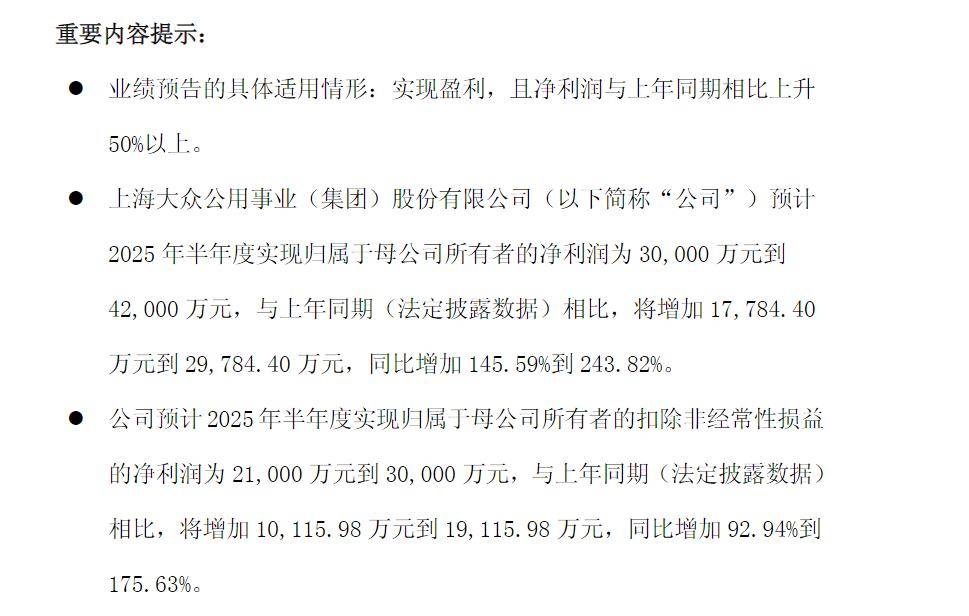 重要内容提示：

● 业绩预告的具体适用情形：实现盈利，且净利润与上年同期相比上升50%以上。

● 上海大众公用事业（集团）股份有限公司（以下简称“公司”）预计2025年半年度实现归属于母公司所有者的净利润为30,000万元到42,000万元，与上年同期（法定披露数据）相比，将增加17,784.40万元到29,784.40万元，同比增加145.59%到243.82%。

● 公司预计2025年半年度实现归属于母公司所有者的扣除非经常性损益的净利润为21,000万元到30,000万元，与上年同期（法定披露数据）相比，将增加10,115.98万元到19,115.98万元，同比增加92.94%到175.63%。